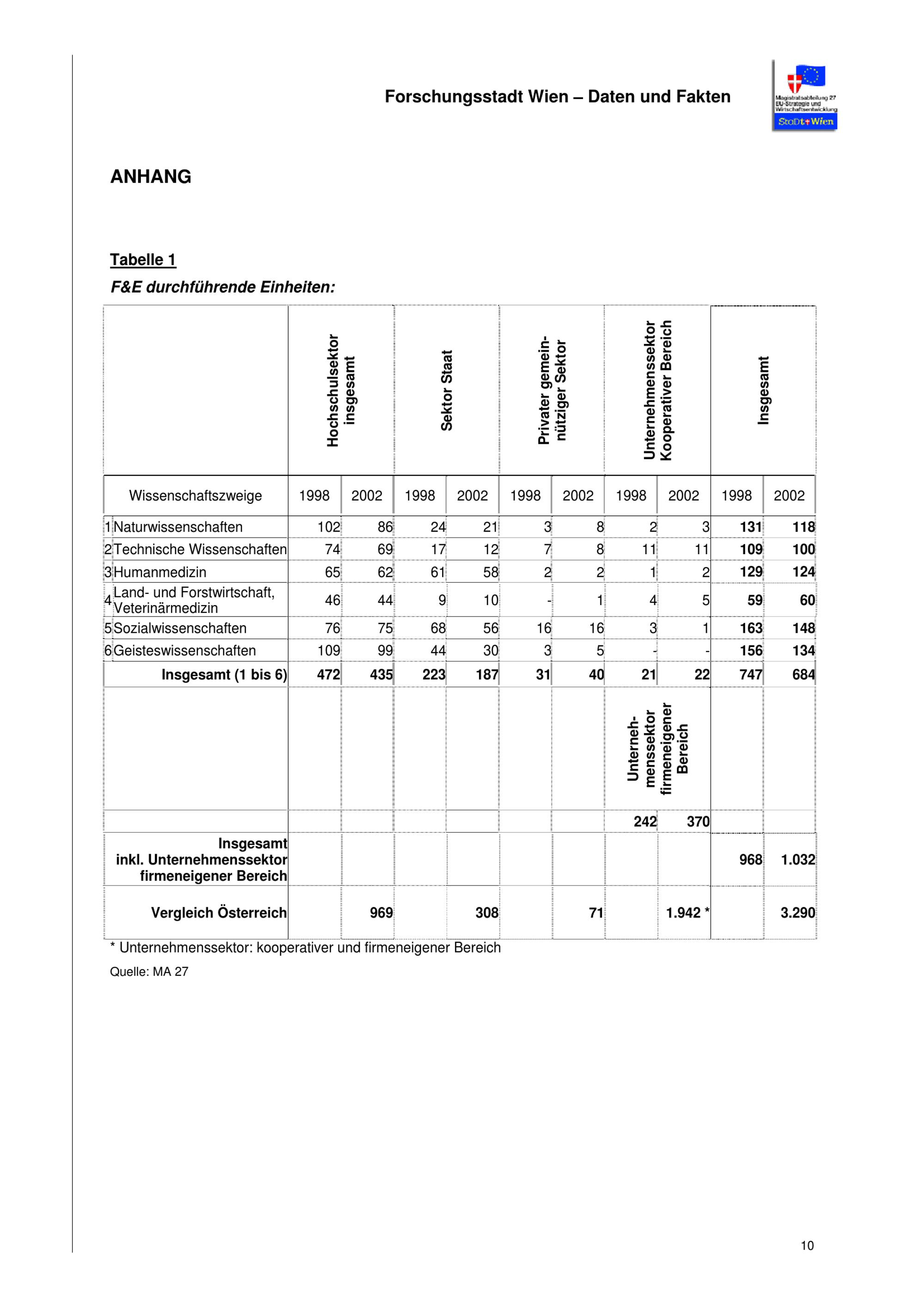 Forschungsstadt Wien – Daten und Fakten

Magistratsabteilung 27 EU-Strategie und Wirtschaftsentwicklung StaDt+Wien

ANHANG

Tabelle 1

F&E durchführende Einheiten:

| | Hochschulsektor insgesamt | | Sektor Staat | | Privater gemeinnütziger Sektor | | Unternehmenssektor Kooperativer Bereich | | Insgesamt | |
|---|---|---|---|---|---|---|---|---|---|---|
| Wissenschaftszweige | 1998 | 2002 | 1998 | 2002 | 1998 | 2002 | 1998 | 2002 | 1998 | 2002 |
| 1 Naturwissenschaften | 102 | 86 | 24 | 21 | 3 | 8 | 2 | 3 | 131 | 118 |
| 2 Technische Wissenschaften | 74 | 69 | 17 | 12 | 7 | 8 | 11 | 11 | 109 | 100 |
| 3 Humanmedizin | 65 | 62 | 61 | 58 | 2 | 2 | 1 | 2 | 129 | 124 |
| 4 Land- und Forstwirtschaft, Veterinärmedizin | 46 | 44 | 9 | 10 | - | 1 | 4 | 5 | 59 | 60 |
| 5 Sozialwissenschaften | 76 | 75 | 68 | 56 | 16 | 16 | 3 | 1 | 163 | 148 |
| 6 Geisteswissenschaften | 109 | 99 | 44 | 30 | 3 | 5 | - | - | 156 | 134 |
| Insgesamt (1 bis 6) | 472 | 435 | 223 | 187 | 31 | 40 | 21 | 22 | 747 | 684 |
| | | | | | | | Unternehmenssektor firmeneigener Bereich | | | |
| | | | | | | | 242 | 370 | | |
| Insgesamt inkl. Unternehmenssektor firmeneigener Bereich | | | | | | | | | 968 | 1.032 |
| Vergleich Österreich | | 969 | | 308 | | 71 | | 1.942 * | | 3.290 |

* Unternehmenssektor: kooperativer und firmeneigener Bereich

Quelle: MA 27

10